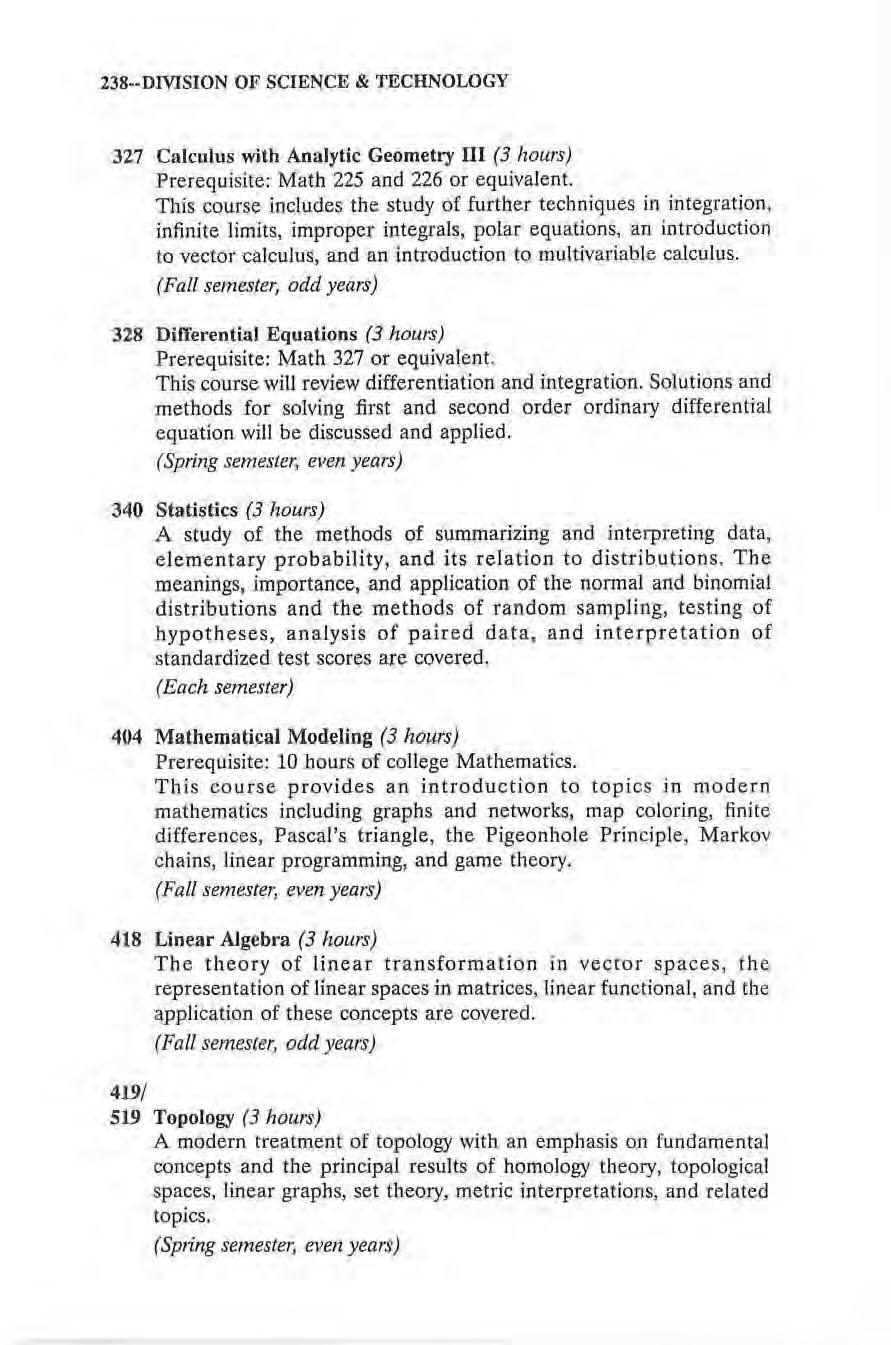 238--DIVISION OF SCIENCE & TECHNOLOGY

327 Calculus with Analytic Geometry III (3 hours)
Prerequisite: Math 225 and 226 or equivalent.
This course includes the study of further techniques in integration, infinite limits, improper integrals, polar equations, an introduction to vector calculus, and an introduction to multivariable calculus.
(Fall semester, odd years)

328 Differential Equations (3 hours)
Prerequisite: Math 327 or equivalent.
This course will review differentiation and integration. Solutions and methods for solving first and second order ordinary differential equation will be discussed and applied.
(Spring semester, even years)

340 Statistics (3 hours)
A study of the methods of summarizing and interpreting data, elementary probability, and its relation to distributions. The meanings, importance, and application of the normal and binomial distributions and the methods of random sampling, testing of hypotheses, analysis of paired data, and interpretation of standardized test scores are covered.
(Each semester)

404 Mathematical Modeling (3 hours)
Prerequisite: 10 hours of college Mathematics.
This course provides an introduction to topics in modern mathematics including graphs and networks, map coloring, finite differences, Pascal's triangle, the Pigeonhole Principle, Markov chains, linear programming, and game theory.
(Fall semester, even years)

418 Linear Algebra (3 hours)
The theory of linear transformation in vector spaces, the representation of linear spaces in matrices, linear functional, and the application of these concepts are covered.
(Fall semester, odd years)

419/
519 Topology (3 hours)
A modern treatment of topology with an emphasis on fundamental concepts and the principal results of homology theory, topological spaces, linear graphs, set theory, metric interpretations, and related topics.
(Spring semester, even years)